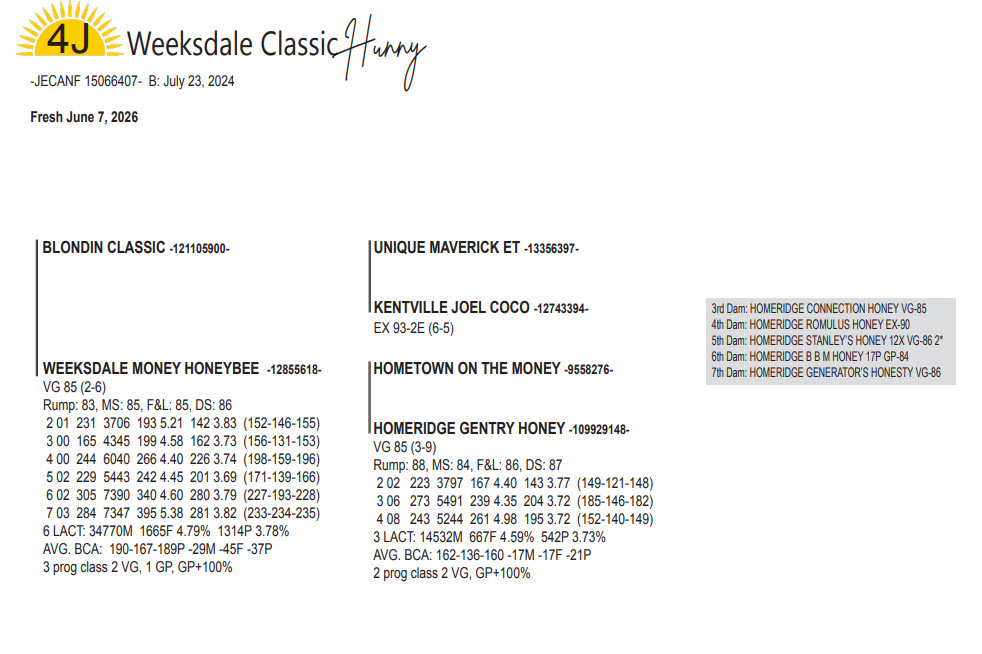 4J Weeksdale Classic Hunny

-JECANF 15066407- B: July 23, 2024

Fresh June 7, 2026

BLONDIN CLASSIC -121105900-

WEEKSDALE MONEY HONEYBEE -12855618-
VG 85 (2-6)
Rump: 83, MS: 85, F&L: 85, DS: 86
2 01 231 3706 193 5.21 142 3.83 (152-146-155)
3 00 165 4345 199 4.58 162 3.73 (156-131-153)
4 00 244 6040 266 4.40 226 3.74 (198-159-196)
5 02 229 5443 242 4.45 201 3.69 (171-139-166)
6 02 305 7390 340 4.60 280 3.79 (227-193-228)
7 03 284 7347 395 5.38 281 3.82 (233-234-235)
6 LACT: 34770M 1665F 4.79% 1314P 3.78%
AVG. BCA: 190-167-189P -29M -45F -37P
3 prog class 2 VG, 1 GP, GP+100%

UNIQUE MAVERICK ET -13356397-

KENTVILLE JOEL COCO -12743394-
EX 93-2E (6-5)

HOMETOWN ON THE MONEY -9558276-

HOMERIDGE GENTRY HONEY -109929148-
VG 85 (3-9)
Rump: 88, MS: 84, F&L: 86, DS: 87
2 02 223 3797 167 4.40 143 3.77 (149-121-148)
3 06 273 5491 239 4.35 204 3.72 (185-146-182)
4 08 243 5244 261 4.98 195 3.72 (152-140-149)
3 LACT: 14532M 667F 4.59% 542P 3.73%
AVG. BCA: 162-136-160 -17M -17F -21P
2 prog class 2 VG, GP+100%

3rd Dam: HOMERIDGE CONNECTION HONEY VG-85
4th Dam: HOMERIDGE ROMULUS HONEY EX-90
5th Dam: HOMERIDGE STANLEY'S HONEY 12X VG-86 2*
6th Dam: HOMERIDGE B B M HONEY 17P GP-84
7th Dam: HOMERIDGE GENERATOR'S HONESTY VG-86